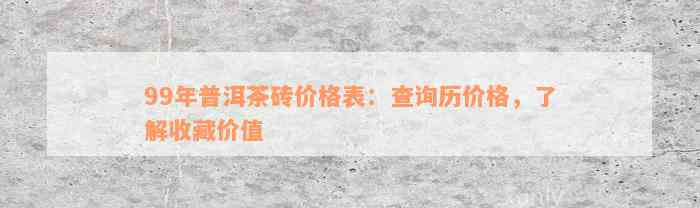 99年普洱茶砖价格表：查询历价格，了解收藏价值